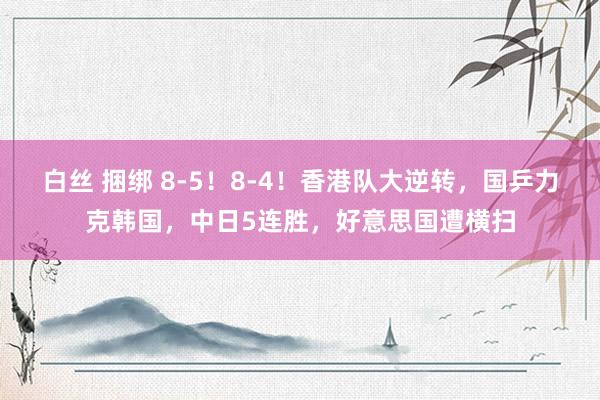 白丝 捆绑 8-5！8-4！香港队大逆转，国乒力克韩国，中日5连胜，好意思国遭横扫